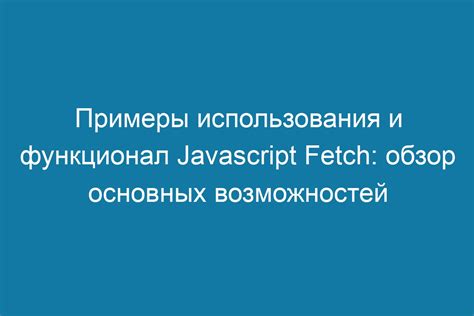 Примеры использования и функционал Javascript Fetch: обзор основных возможностей